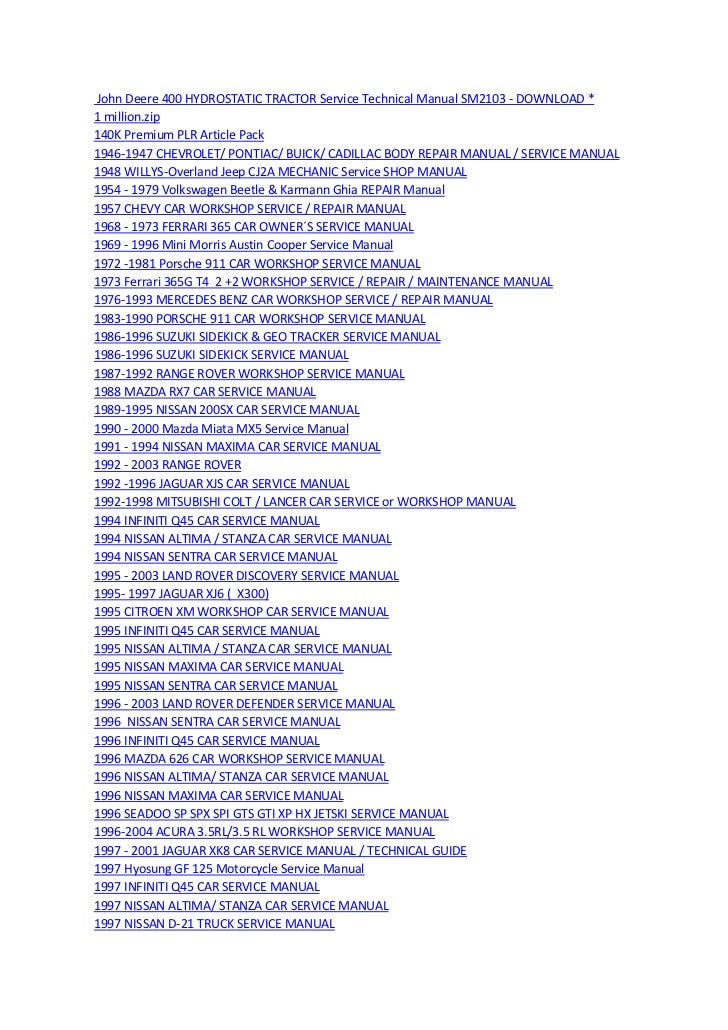 John Deere 400 HYDROSTATIC TRACTOR Service Technical Manual SM2103 - DOWNLOAD *
1 million.zip
140K Premium PLR Article Pack
1946-1947 CHEVROLET/ PONTIAC/ BUICK/ CADILLAC BODY REPAIR MANUAL / SERVICE MANUAL
1948 WILLYS-Overland Jeep CJ2A MECHANIC Service SHOP MANUAL
1954 - 1979 Volkswagen Beetle & Karmann Ghia REPAIR Manual
1957 CHEVY CAR WORKSHOP SERVICE / REPAIR MANUAL
1968 - 1973 FERRARI 365 CAR OWNER´S SERVICE MANUAL
1969 - 1996 Mini Morris Austin Cooper Service Manual
1972 -1981 Porsche 911 CAR WORKSHOP SERVICE MANUAL
1973 Ferrari 365G T4 2 +2 WORKSHOP SERVICE / REPAIR / MAINTENANCE MANUAL
1976-1993 MERCEDES BENZ CAR WORKSHOP SERVICE / REPAIR MANUAL
1983-1990 PORSCHE 911 CAR WORKSHOP SERVICE MANUAL
1986-1996 SUZUKI SIDEKICK & GEO TRACKER SERVICE MANUAL
1986-1996 SUZUKI SIDEKICK SERVICE MANUAL
1987-1992 RANGE ROVER WORKSHOP SERVICE MANUAL
1988 MAZDA RX7 CAR SERVICE MANUAL
1989-1995 NISSAN 200SX CAR SERVICE MANUAL
1990 - 2000 Mazda Miata MX5 Service Manual
1991 - 1994 NISSAN MAXIMA CAR SERVICE MANUAL
1992 - 2003 RANGE ROVER
1992 -1996 JAGUAR XJS CAR SERVICE MANUAL
1992-1998 MITSUBISHI COLT / LANCER CAR SERVICE or WORKSHOP MANUAL
1994 INFINITI Q45 CAR SERVICE MANUAL
1994 NISSAN ALTIMA / STANZA CAR SERVICE MANUAL
1994 NISSAN SENTRA CAR SERVICE MANUAL
1995 - 2003 LAND ROVER DISCOVERY SERVICE MANUAL
1995- 1997 JAGUAR XJ6 ( X300)
1995 CITROEN XM WORKSHOP CAR SERVICE MANUAL
1995 INFINITI Q45 CAR SERVICE MANUAL
1995 NISSAN ALTIMA / STANZA CAR SERVICE MANUAL
1995 NISSAN MAXIMA CAR SERVICE MANUAL
1995 NISSAN SENTRA CAR SERVICE MANUAL
1996 - 2003 LAND ROVER DEFENDER SERVICE MANUAL
1996 NISSAN SENTRA CAR SERVICE MANUAL
1996 INFINITI Q45 CAR SERVICE MANUAL
1996 MAZDA 626 CAR WORKSHOP SERVICE MANUAL
1996 NISSAN ALTIMA/ STANZA CAR SERVICE MANUAL
1996 NISSAN MAXIMA CAR SERVICE MANUAL
1996 SEADOO SP SPX SPI GTS GTI XP HX JETSKI SERVICE MANUAL
1996-2004 ACURA 3.5RL/3.5 RL WORKSHOP SERVICE MANUAL
1997 - 2001 JAGUAR XK8 CAR SERVICE MANUAL / TECHNICAL GUIDE
1997 Hyosung GF 125 Motorcycle Service Manual
1997 INFINITI Q45 CAR SERVICE MANUAL
1997 NISSAN ALTIMA/ STANZA CAR SERVICE MANUAL
1997 NISSAN D-21 TRUCK SERVICE MANUAL